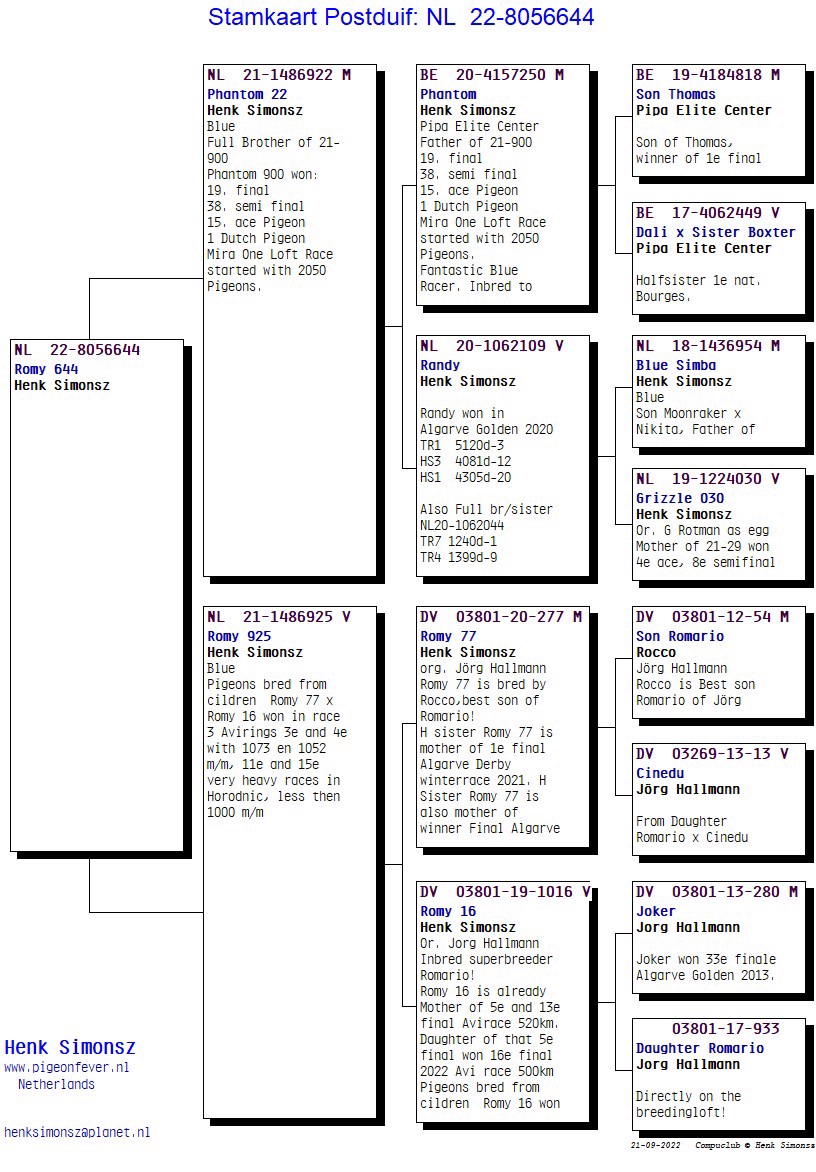 Stamkaart Postduif: NL 22-8056644

NL 22-8056644
Romy 644
Henk Simonsz

NL 21-1486922 M
Phantom 22
Henk Simonsz
Blue
Full Brother of 21-900
Phantom 900 won:
19. final
38. semi final
15. ace Pigeon
1 Dutch Pigeon
Mira One Loft Race started with 2050 Pigeons.

NL 21-1486925 V
Romy 925
Henk Simonsz
Blue
Pigeons bred from cildren Romy 77 x Romy 16 won in race 3 Avirings 3e and 4e with 1073 en 1052 m/m, 11e and 15e very heavy races in Horodnic, less then 1000 m/m

BE 20-4157250 M
Phantom
Henk Simonsz
Pipa Elite Center
Father of 21-900
19. final
38. semi final
15. ace Pigeon
1 Dutch Pigeon
Mira One Loft Race started with 2050 Pigeons.
Fantastic Blue Racer. Inbred to

NL 20-1062109 V
Randy
Henk Simonsz

Randy won in Algarve Golden 2020
TR1 5120d-3
HS3 4081d-12
HS1 4305d-20

Also Full br/sister NL20-1062044
TR7 1240d-1
TR4 1399d-9

DV 03801-20-277 M
Romy 77
Henk Simonsz
org. Jörg Hallmann
Romy 77 is bred by Rocco,best son of Romario!
H sister Romy 77 is mother of 1e final Algarve Derby winterrace 2021. H Sister Romy 77 is also mother of winner Final Algarve

DV 03801-19-1016 V
Romy 16
Henk Simonsz
Or. Jorg Hallmann
Inbred superbreeder Romario!
Romy 16 is already Mother of 5e and 13e final Avirace 520km.
Daughter of that 5e final won 16e final 2022 Avi race 500km
Pigeons bred from cildren Romy 16 won

BE 19-4184818 M
Son Thomas
Pipa Elite Center

Son of Thomas, winner of 1e final

BE 17-4062449 V
Dali x Sister Boxter
Pipa Elite Center

Halfsister 1e nat. Bourges.

NL 18-1436954 M
Blue Simba
Henk Simonsz
Blue
Son Moonraker x Nikita, Father of

NL 19-1224030 V
Grizzle 030
Henk Simonsz
Or. G Rotman as egg
Mother of 21-29 won 4e ace, 8e semifinal

DV 03801-12-54 M
Son Romario
Rocco
Jörg Hallmann
Rocco is Best son Romario of Jörg

DV 03269-13-13 V
Cinedu
Jörg Hallmann

From Daughter Romario x Cinedu

DV 03801-13-280 M
Joker
Jorg Hallmann

Joker won 33e finale Algarve Golden 2013.

03801-17-933
Daughter Romario
Jorg Hallmann

Directly on the breedingloft!

Henk Simonsz
www.pigeonfever.nl
Netherlands

henksimonsz@planet.nl

21-09-2022 Compuclub © Henk Simonsz